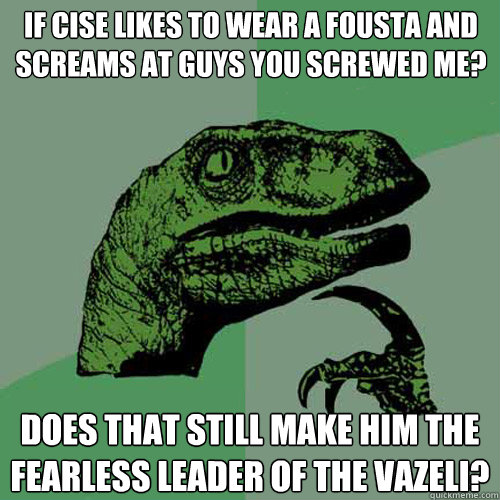 IF CISE LIKES TO WEAR A FOUSTA AND SCREAMS AT GUYS YOU SCREWED ME?

DOES THAT STILL MAKE HIM THE FEARLESS LEADER OF THE VAZELI?

quickmeme.com